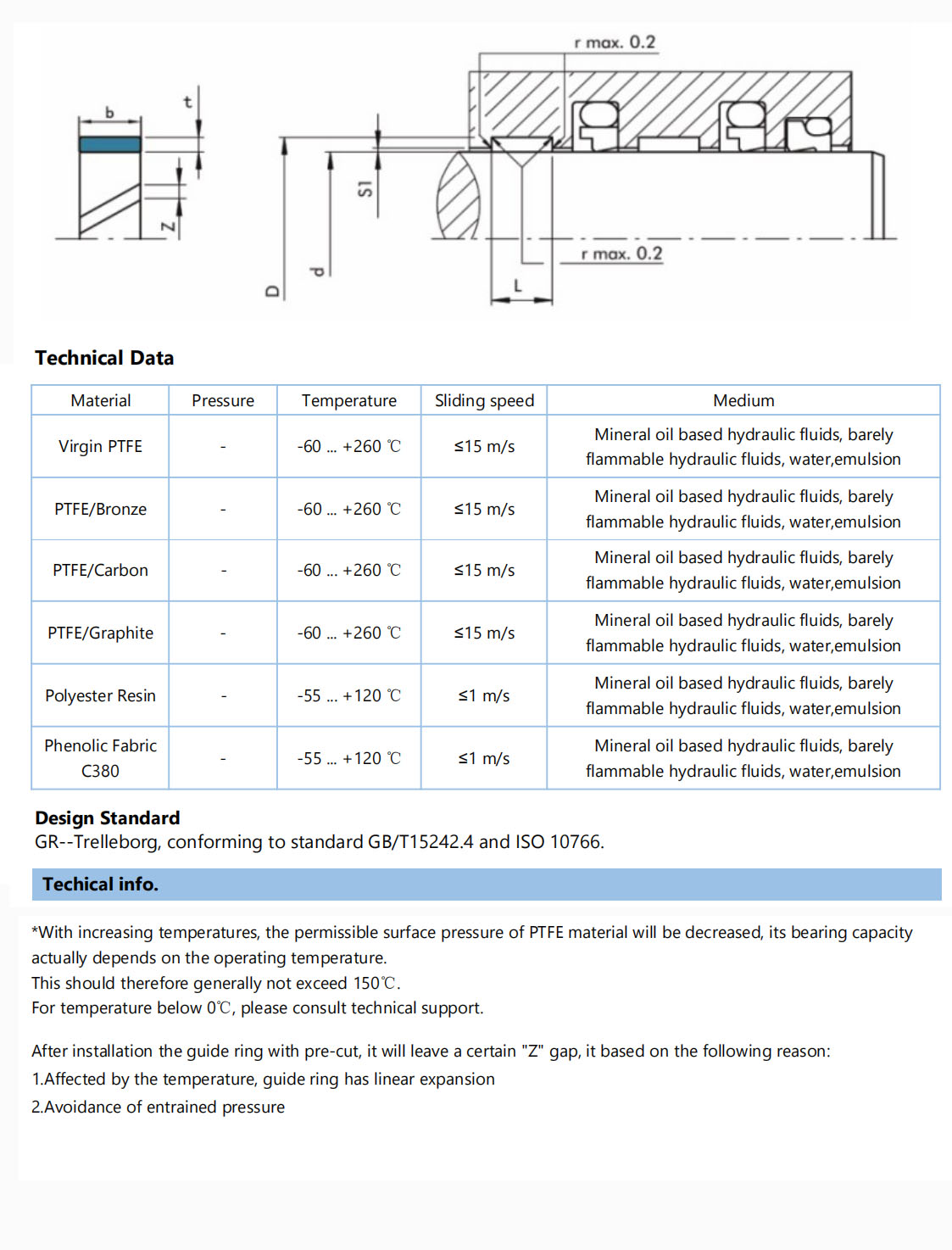 b
t
Z
r max. 0.2
S1
D
d
r max. 0.2
L

Technical Data

| Material | Pressure | Temperature | Sliding speed | Medium |
|---|---|---|---|---|
| Virgin PTFE | - | -60 ... +260 ℃ | ≤15 m/s | Mineral oil based hydraulic fluids, barely flammable hydraulic fluids, water,emulsion |
| PTFE/Bronze | - | -60 ... +260 ℃ | ≤15 m/s | Mineral oil based hydraulic fluids, barely flammable hydraulic fluids, water,emulsion |
| PTFE/Carbon | - | -60 ... +260 ℃ | ≤15 m/s | Mineral oil based hydraulic fluids, barely flammable hydraulic fluids, water,emulsion |
| PTFE/Graphite | - | -60 ... +260 ℃ | ≤15 m/s | Mineral oil based hydraulic fluids, barely flammable hydraulic fluids, water,emulsion |
| Polyester Resin | - | -55 ... +120 ℃ | ≤1 m/s | Mineral oil based hydraulic fluids, barely flammable hydraulic fluids, water,emulsion |
| Phenolic Fabric C380 | - | -55 ... +120 ℃ | ≤1 m/s | Mineral oil based hydraulic fluids, barely flammable hydraulic fluids, water,emulsion |

Design Standard
GR--Trelleborg, conforming to standard GB/T15242.4 and ISO 10766.

Techical info.

*With increasing temperatures, the permissible surface pressure of PTFE material will be decreased, its bearing capacity actually depends on the operating temperature.
This should therefore generally not exceed 150℃.
For temperature below 0℃, please consult technical support.

After installation the guide ring with pre-cut, it will leave a certain "Z" gap, it based on the following reason:
1.Affected by the temperature, guide ring has linear expansion
2.Avoidance of entrained pressure